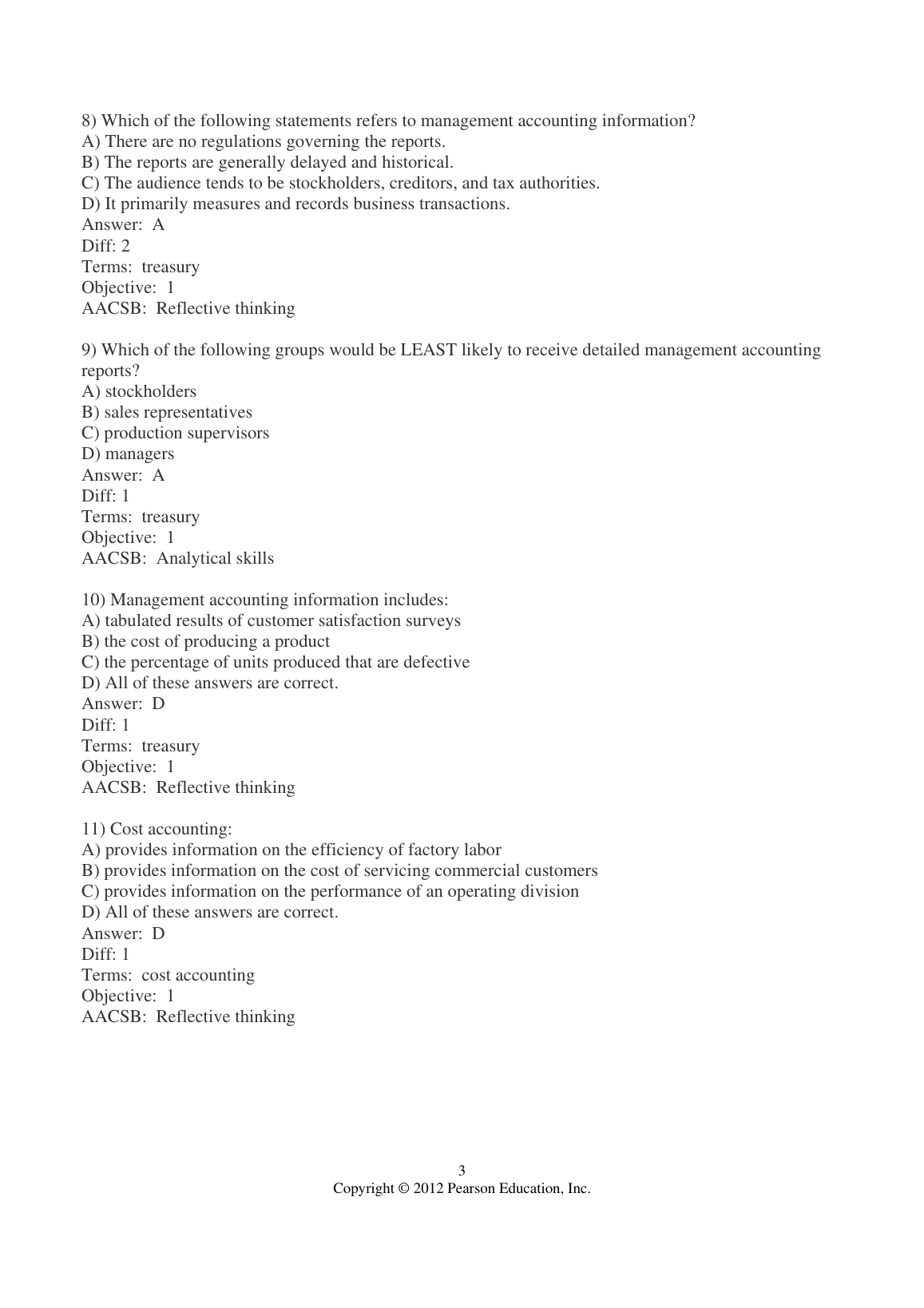 8) Which of the following statements refers to management accounting information?
A) There are no regulations governing the reports.
B) The reports are generally delayed and historical.
C) The audience tends to be stockholders, creditors, and tax authorities.
D) It primarily measures and records business transactions.
Answer: A
Diff: 2
Terms: treasury
Objective: 1
AACSB: Reflective thinking

9) Which of the following groups would be LEAST likely to receive detailed management accounting reports?
A) stockholders
B) sales representatives
C) production supervisors
D) managers
Answer: A
Diff: 1
Terms: treasury
Objective: 1
AACSB: Analytical skills

10) Management accounting information includes:
A) tabulated results of customer satisfaction surveys
B) the cost of producing a product
C) the percentage of units produced that are defective
D) All of these answers are correct.
Answer: D
Diff: 1
Terms: treasury
Objective: 1
AACSB: Reflective thinking

11) Cost accounting:
A) provides information on the efficiency of factory labor
B) provides information on the cost of servicing commercial customers
C) provides information on the performance of an operating division
D) All of these answers are correct.
Answer: D
Diff: 1
Terms: cost accounting
Objective: 1
AACSB: Reflective thinking

3
Copyright © 2012 Pearson Education, Inc.